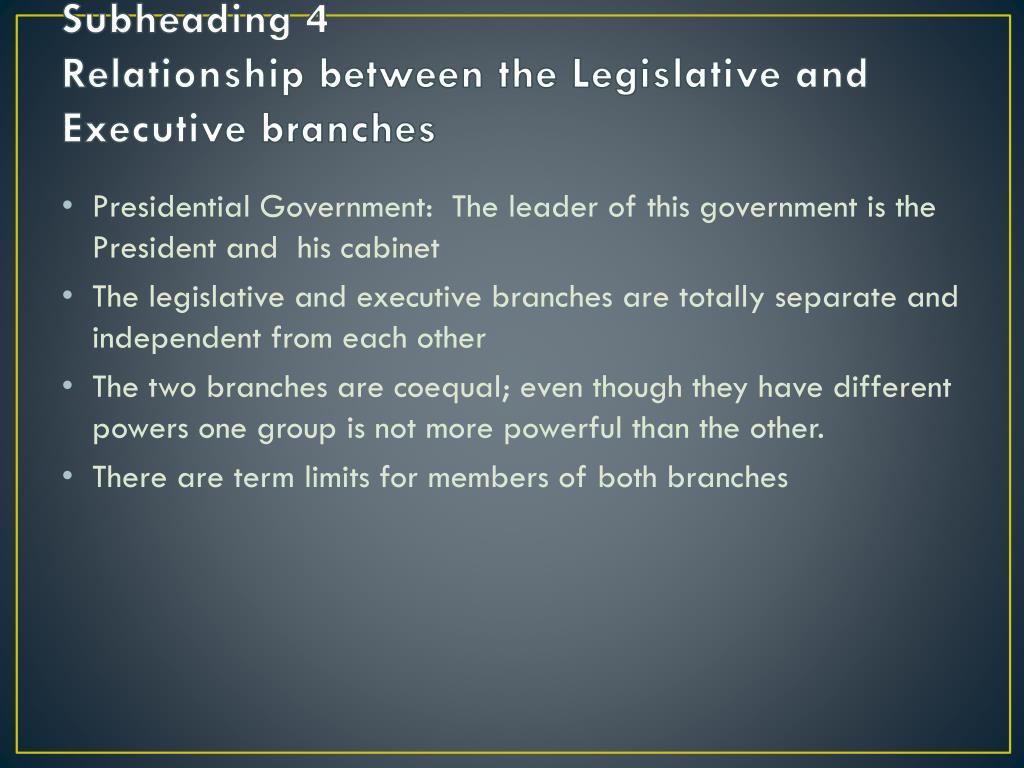 Subheading 4
Relationship between the Legislative and Executive branches

• Presidential Government: The leader of this government is the President and his cabinet
• The legislative and executive branches are totally separate and independent from each other
• The two branches are coequal; even though they have different powers one group is not more powerful than the other.
• There are term limits for members of both branches